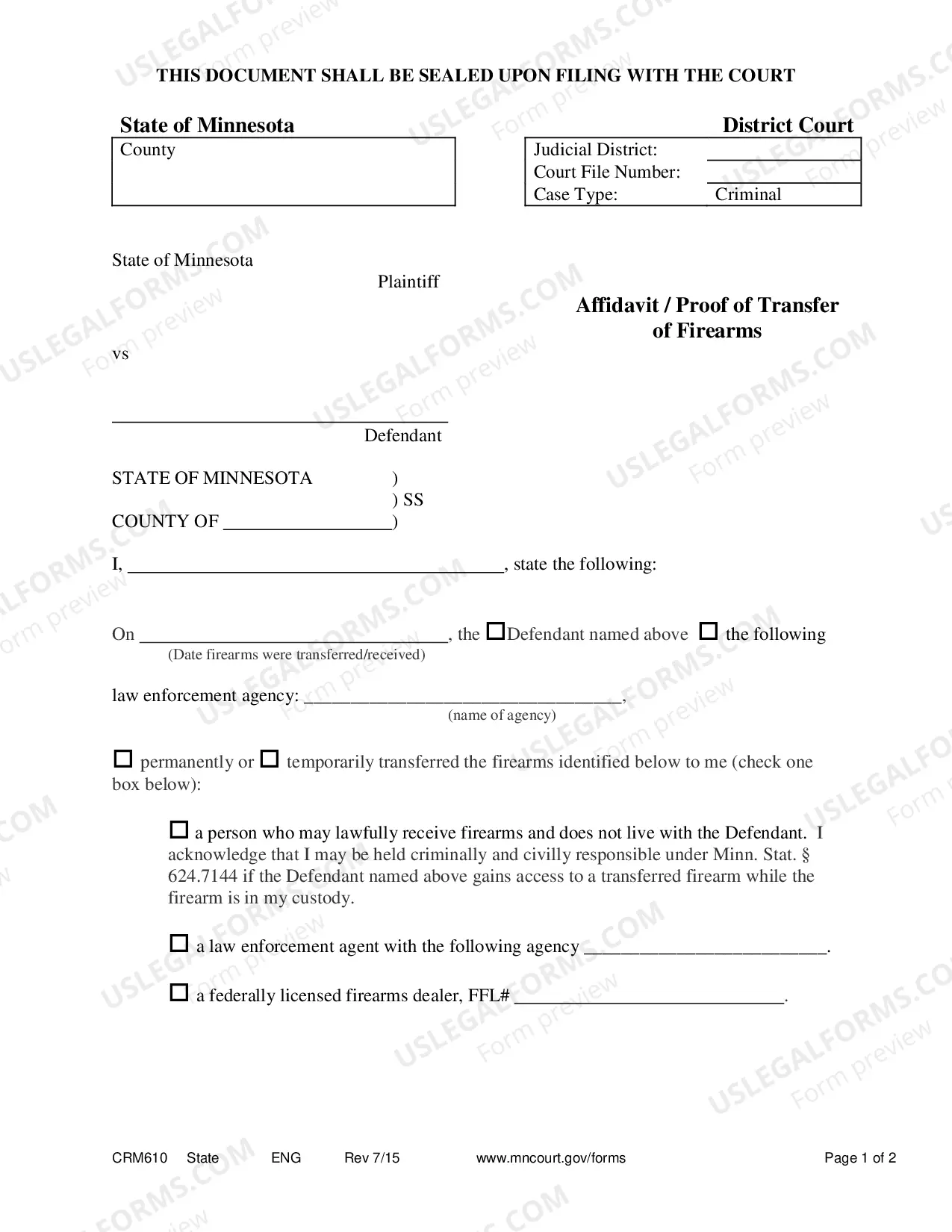 THIS DOCUMENT SHALL BE SEALED UPON FILING WITH THE COURT

State of Minnesota

County

District Court

Judicial District: ____
Court File Number: ____
Case Type: Criminal

State of Minnesota
Plaintiff

vs

____
Defendant

Affidavit / Proof of Transfer of Firearms

STATE OF MINNESOTA )
) SS
COUNTY OF ____)

I, ____, state the following:

On ____, the ☐Defendant named above ☐ the following
(Date firearms were transferred/received)

law enforcement agency: ____,
(name of agency)

☐ permanently or ☐ temporarily transferred the firearms identified below to me (check one box below):

☐ a person who may lawfully receive firearms and does not live with the Defendant. I acknowledge that I may be held criminally and civilly responsible under Minn. Stat. § 624.7144 if the Defendant named above gains access to a transferred firearm while the firearm is in my custody.

☐ a law enforcement agent with the following agency ____.

☐ a federally licensed firearms dealer, FFL# ____.

CRM610 State ENG Rev 7/15 www.mncourt.gov/forms Page 1 of 2

USLEGALFORMS.COM Form preview